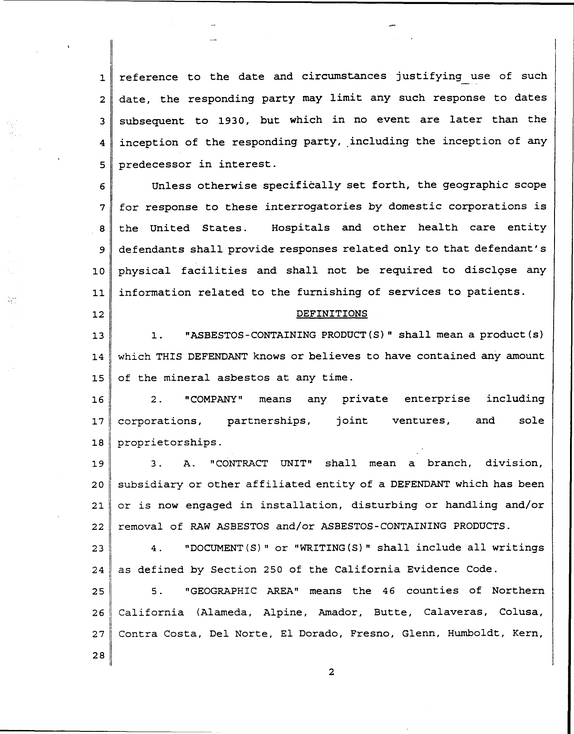 1 reference to the date and circumstances justifying use of such
2 date, the responding party may limit any such response to dates
3 subsequent to 1930, but which in no event are later than the
4 inception of the responding party, including the inception of any
5 predecessor in interest.

6 Unless otherwise specifically set forth, the geographic scope
7 for response to these interrogatories by domestic corporations is
8 the United States. Hospitals and other health care entity
9 defendants shall provide responses related only to that defendant's
10 physical facilities and shall not be required to disclose any
11 information related to the furnishing of services to patients.

12 DEFINITIONS

13 1. "ASBESTOS-CONTAINING PRODUCT(S)" shall mean a product(s)
14 which THIS DEFENDANT knows or believes to have contained any amount
15 of the mineral asbestos at any time.

16 2. "COMPANY" means any private enterprise including
17 corporations, partnerships, joint ventures, and sole
18 proprietorships.

19 3. A. "CONTRACT UNIT" shall mean a branch, division,
20 subsidiary or other affiliated entity of a DEFENDANT which has been
21 or is now engaged in installation, disturbing or handling and/or
22 removal of RAW ASBESTOS and/or ASBESTOS-CONTAINING PRODUCTS.

23 4. "DOCUMENT(S)" or "WRITING(S)" shall include all writings
24 as defined by Section 250 of the California Evidence Code.

25 5. "GEOGRAPHIC AREA" means the 46 counties of Northern
26 California (Alameda, Alpine, Amador, Butte, Calaveras, Colusa,
27 Contra Costa, Del Norte, El Dorado, Fresno, Glenn, Humboldt, Kern,
28

2